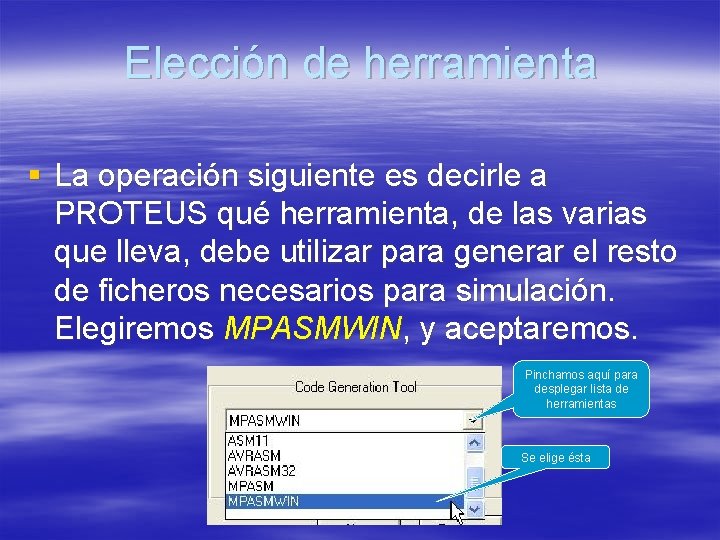 Elección de herramienta

La operación siguiente es decirle a PROTEUS qué herramienta, de las varias que lleva, debe utilizar para generar el resto de ficheros necesarios para simulación. Elegiremos MPASMWIN, y aceptaremos.

Code Generation Tool
MPASMWIN
ASM11
AVRASM
AVRASM32
MPASM
MPASMWIN

Pinchamos aquí para desplegar lista de herramientas

Se elige ésta